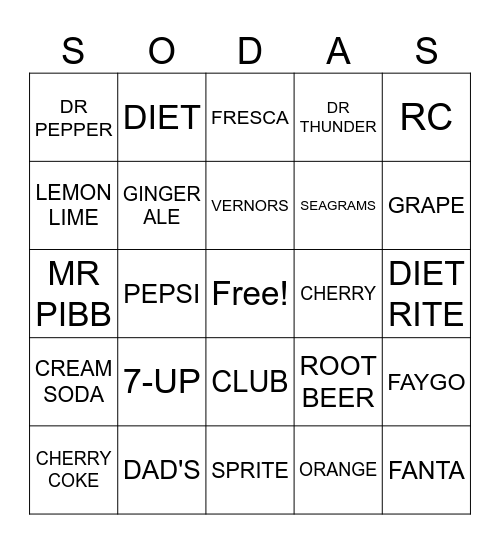 | S | O | D | A | S |
|---|---|---|---|---|
| DR PEPPER | DIET | FRESCA | DR THUNDER | RC |
| LEMON LIME | GINGER ALE | VERNORS | SEAGRAMS | GRAPE |
| MR PIBB | PEPSI | Free! | CHERRY | DIET RITE |
| CREAM SODA | 7-UP | CLUB | ROOT BEER | FAYGO |
| CHERRY COKE | DAD'S | SPRITE | ORANGE | FANTA |